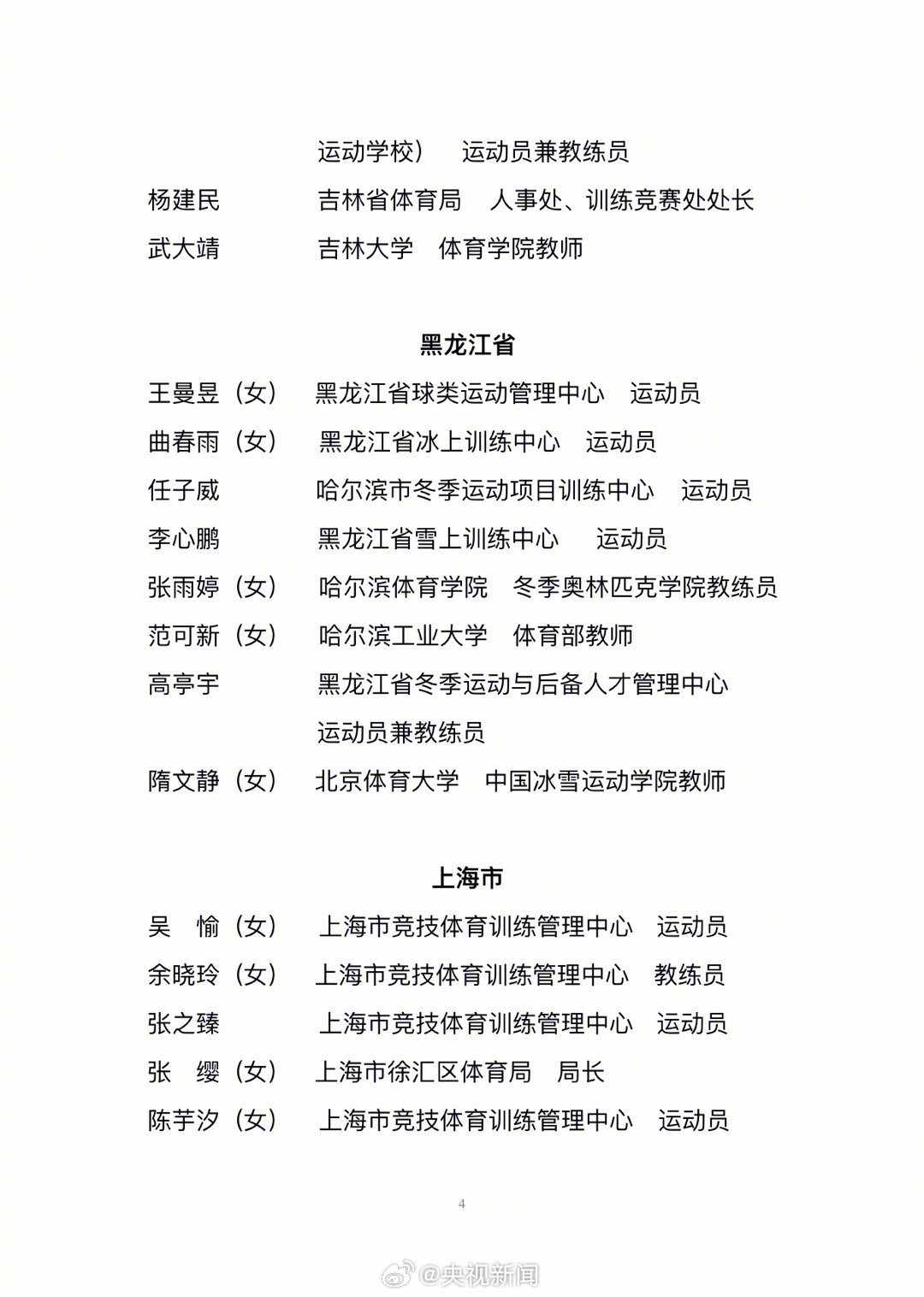 运动学校） 运动员兼教练员

杨建民 吉林省体育局 人事处、训练竞赛处处长

武大靖 吉林大学 体育学院教师

黑龙江省

王曼昱（女） 黑龙江省球类运动管理中心 运动员

曲春雨（女） 黑龙江省冰上训练中心 运动员

任子威 哈尔滨市冬季运动项目训练中心 运动员

李心鹏 黑龙江省雪上训练中心 运动员

张雨婷（女） 哈尔滨体育学院 冬季奥林匹克学院教练员

范可新（女） 哈尔滨工业大学 体育部教师

高亭宇 黑龙江省冬季运动与后备人才管理中心 运动员兼教练员

隋文静（女） 北京体育大学 中国冰雪运动学院教师

上海市

吴 愉（女） 上海市竞技体育训练管理中心 运动员

余晓玲（女） 上海市竞技体育训练管理中心 教练员

张之臻 上海市竞技体育训练管理中心 运动员

张 缨（女） 上海市徐汇区体育局 局长

陈芋汐（女） 上海市竞技体育训练管理中心 运动员

4

@央视新闻